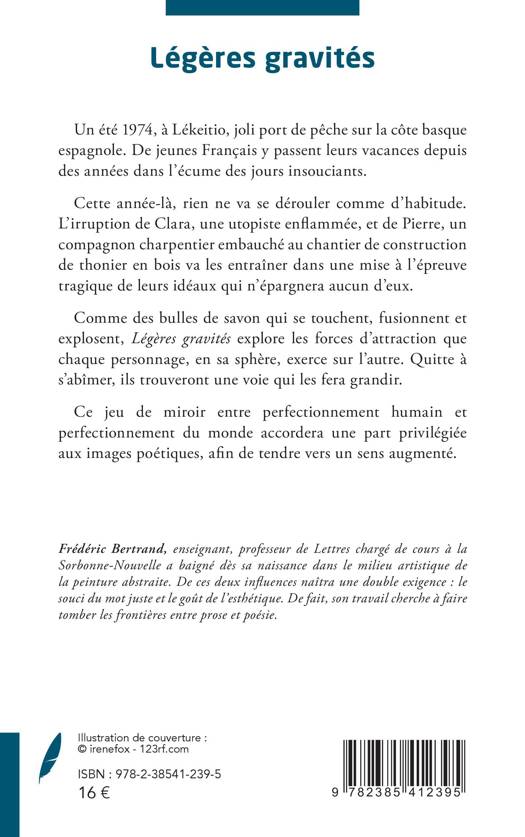 Légères gravités

Un été 1974, à Lékeitio, joli port de pêche sur la côte basque espagnole. De jeunes Français y passent leurs vacances depuis des années dans l'écume des jours insouciants.

Cette année-là, rien ne va se dérouler comme d'habitude. L'irruption de Clara, une utopiste enflammée, et de Pierre, un compagnon charpentier embauché au chantier de construction de thonier en bois va les entraîner dans une mise à l'épreuve tragique de leurs idéaux qui n'épargnera aucun d'eux.

Comme des bulles de savon qui se touchent, fusionnent et explosent, Légères gravités explore les forces d'attraction que chaque personnage, en sa sphère, exerce sur l'autre. Quitte à s'abîmer, ils trouveront une voie qui les fera grandir.

Ce jeu de miroir entre perfectionnement humain et perfectionnement du monde accordera une part privilégiée aux images poétiques, afin de tendre vers un sens augmenté.

Frédéric Bertrand, enseignant, professeur de Lettres chargé de cours à la Sorbonne-Nouvelle a baigné dès sa naissance dans le milieu artistique de la peinture abstraite. De ces deux influences naîtra une double exigence : le souci du mot juste et le goût de l'esthétique. De fait, son travail cherche à faire tomber les frontières entre prose et poésie.

Illustration de couverture : © irenefox - 123rf.com

ISBN : 978-2-38541-239-5
16 €

9 782385 412395